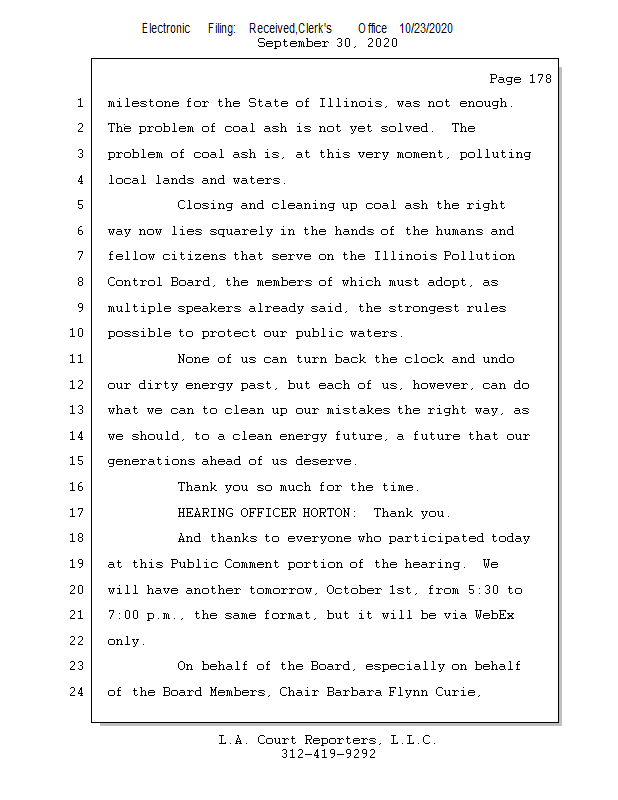 Electronic Filing: Received,Clerk's Office 10/23/2020
September 30, 2020

Page 178

1 milestone for the State of Illinois, was not enough.
2 The problem of coal ash is not yet solved. The
3 problem of coal ash is, at this very moment, polluting
4 local lands and waters.
5 Closing and cleaning up coal ash the right
6 way now lies squarely in the hands of the humans and
7 fellow citizens that serve on the Illinois Pollution
8 Control Board, the members of which must adopt, as
9 multiple speakers already said, the strongest rules
10 possible to protect our public waters.
11 None of us can turn back the clock and undo
12 our dirty energy past, but each of us, however, can do
13 what we can to clean up our mistakes the right way, as
14 we should, to a clean energy future, a future that our
15 generations ahead of us deserve.
16 Thank you so much for the time.
17 HEARING OFFICER HORTON: Thank you.
18 And thanks to everyone who participated today
19 at this Public Comment portion of the hearing. We
20 will have another tomorrow, October 1st, from 5:30 to
21 7:00 p.m., the same format, but it will be via WebEx
22 only.
23 On behalf of the Board, especially on behalf
24 of the Board Members, Chair Barbara Flynn Curie,

L.A. Court Reporters, L.L.C.
312-419-9292